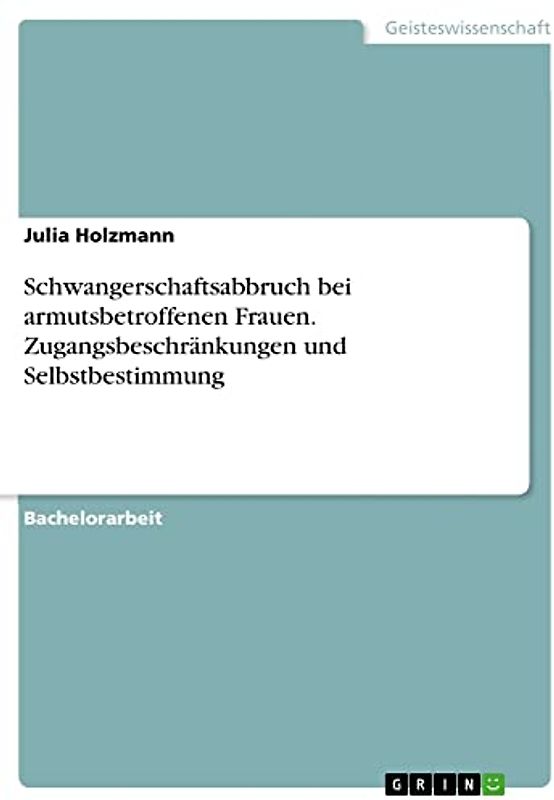 Geisteswissenschaft

Julia Holzmann

Schwangerschaftsabbruch bei armutsbetroffenen Frauen. Zugangsbeschränkungen und Selbstbestimmung

Bachelorarbeit

GRIN